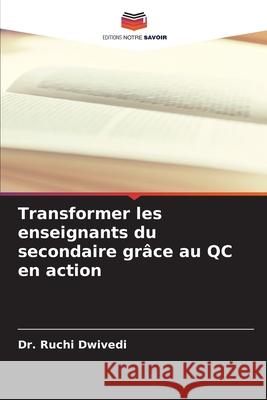 EDITIONS NOTRE SAVOIR

Transformer les enseignants du secondaire grâce au QC en action

Dr. Ruchi Dwivedi

Kraina Książek